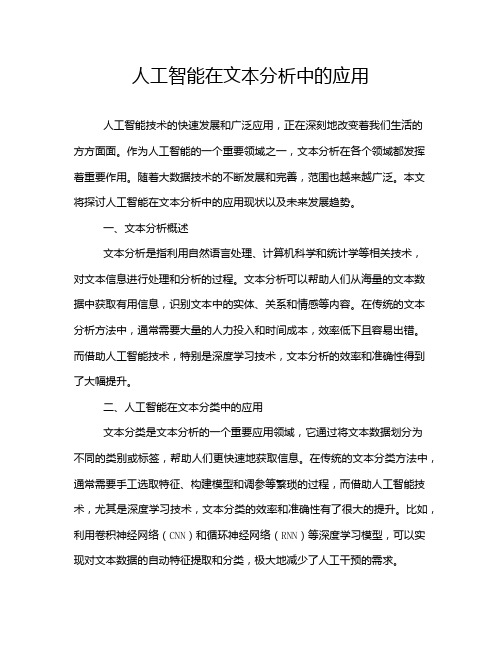 人工智能在文本分析中的应用

人工智能技术的快速发展和广泛应用，正在深刻地改变着我们生活的方方面面。作为人工智能的一个重要领域之一，文本分析在各个领域都发挥着重要作用。随着大数据技术的不断发展和完善，范围也越来越广泛。本文将探讨人工智能在文本分析中的应用现状以及未来发展趋势。

一、文本分析概述

文本分析是指利用自然语言处理、计算机科学和统计学等相关技术，对文本信息进行处理和分析的过程。文本分析可以帮助人们从海量的文本数据中获取有用信息，识别文本中的实体、关系和情感等内容。在传统的文本分析方法中，通常需要大量的人力投入和时间成本，效率低下且容易出错。而借助人工智能技术，特别是深度学习技术，文本分析的效率和准确性得到了大幅提升。

二、人工智能在文本分类中的应用

文本分类是文本分析的一个重要应用领域，它通过将文本数据划分为不同的类别或标签，帮助人们更快速地获取信息。在传统的文本分类方法中，通常需要手工选取特征、构建模型和调参等繁琐的过程，而借助人工智能技术，尤其是深度学习技术，文本分类的效率和准确性有了很大的提升。比如，利用卷积神经网络（CNN）和循环神经网络（RNN）等深度学习模型，可以实现对文本数据的自动特征提取和分类，极大地减少了人工干预的需求。